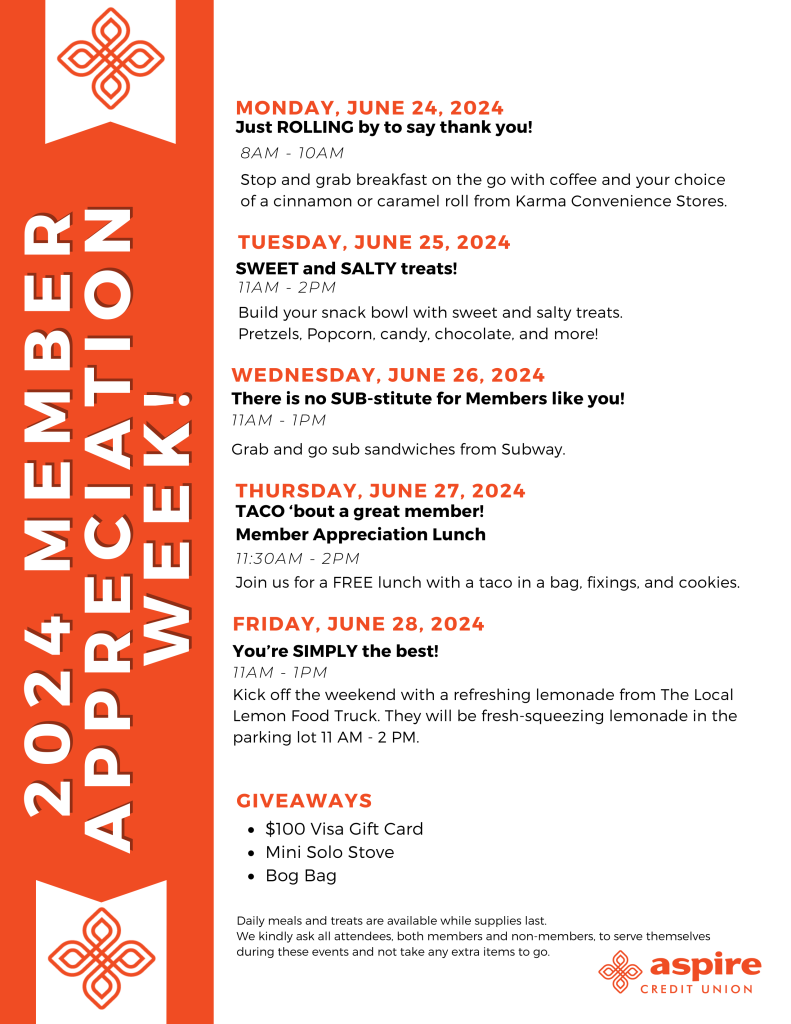 2024 MEMBER APPRECIATION WEEK!

MONDAY, JUNE 24, 2024
Just ROLLING by to say thank you!
8AM - 10AM
Stop and grab breakfast on the go with coffee and your choice of a cinnamon or caramel roll from Karma Convenience Stores.

TUESDAY, JUNE 25, 2024
SWEET and SALTY treats!
11AM - 2PM
Build your snack bowl with sweet and salty treats. Pretzels, Popcorn, candy, chocolate, and more!

WEDNESDAY, JUNE 26, 2024
There is no SUB-stitute for Members like you!
11AM - 1PM
Grab and go sub sandwiches from Subway.

THURSDAY, JUNE 27, 2024
TACO 'bout a great member!
Member Appreciation Lunch
11:30AM - 2PM
Join us for a FREE lunch with a taco in a bag, fixings, and cookies.

FRIDAY, JUNE 28, 2024
You're SIMPLY the best!
11AM - 1PM
Kick off the weekend with a refreshing lemonade from The Local Lemon Food Truck. They will be fresh-squeezing lemonade in the parking lot 11 AM - 2 PM.

GIVEAWAYS
• $100 Visa Gift Card
• Mini Solo Stove
• Bog Bag

Daily meals and treats are available while supplies last.
We kindly ask all attendees, both members and non-members, to serve themselves during these events and not take any extra items to go.

aspire
CREDIT UNION